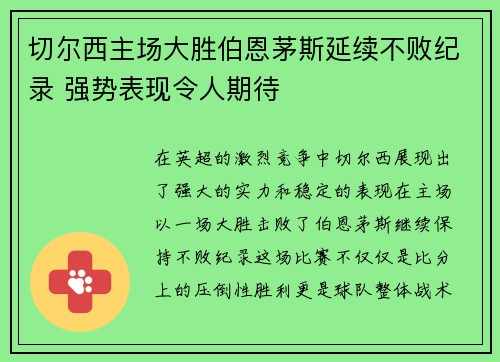 切尔西主场大胜伯恩茅斯延续不败纪录 强势表现令人期待

在英超的激烈竞争中切尔西展现出了强大的实力和稳定的表现在主场以一场大胜击败了伯恩茅斯继续保持不败纪录这场比赛不仅仅是比分上的压倒性胜利更是球队整体战术